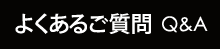 よくあるご質問 Q&A